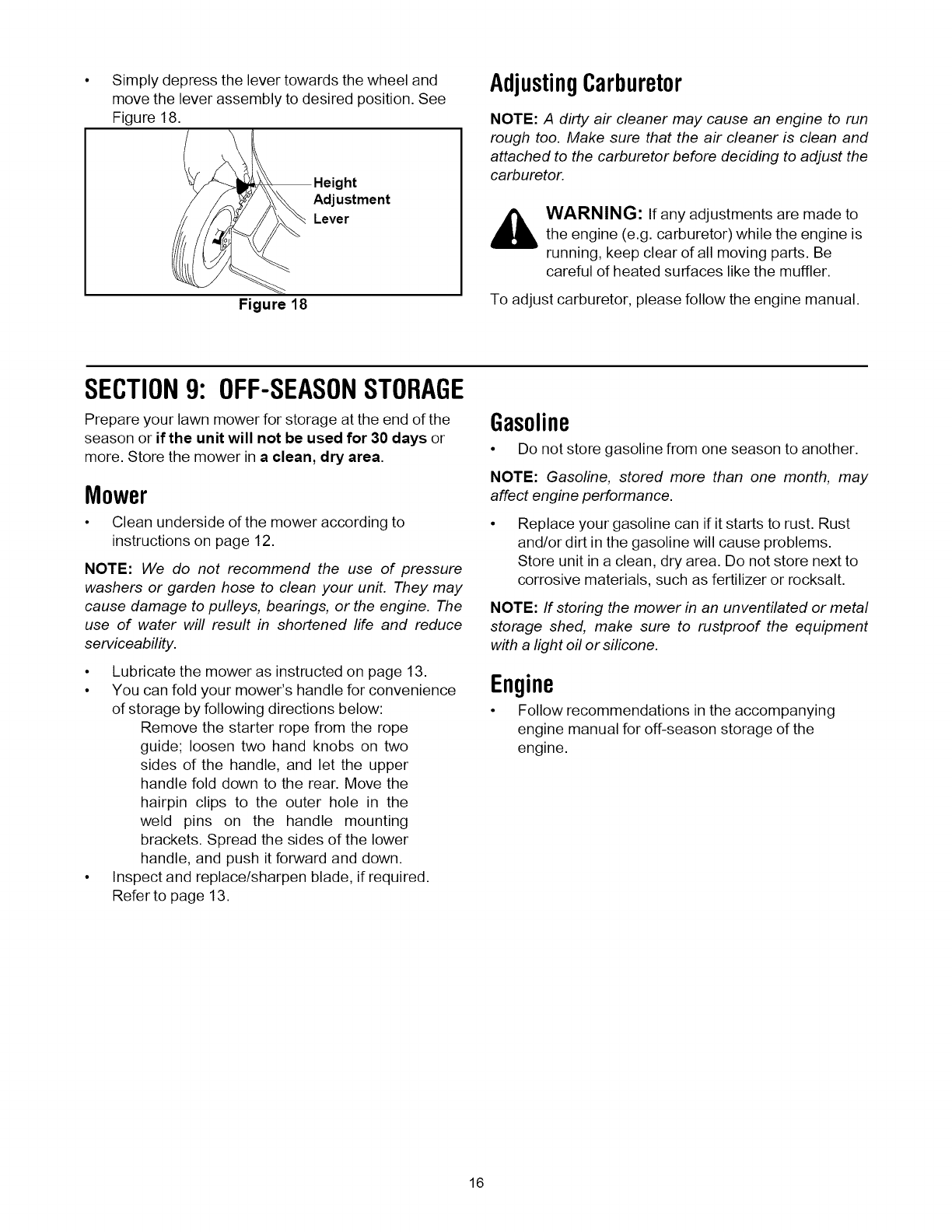 • Simply depress the lever towards the wheel and move the lever assembly to desired position. See Figure 18.

Height Adjustment Lever

Figure 18

Adjusting Carburetor

NOTE: A dirty air cleaner may cause an engine to run rough too. Make sure that the air cleaner is clean and attached to the carburetor before deciding to adjust the carburetor.

WARNING: If any adjustments are made to the engine (e.g. carburetor) while the engine is running, keep clear of all moving parts. Be careful of heated surfaces like the muffler.

To adjust carburetor, please follow the engine manual.

SECTION 9: OFF-SEASON STORAGE

Prepare your lawn mower for storage at the end of the season or if the unit will not be used for 30 days or more. Store the mower in a clean, dry area.

Mower

• Clean underside of the mower according to instructions on page 12.

NOTE: We do not recommend the use of pressure washers or garden hose to clean your unit. They may cause damage to pulleys, bearings, or the engine. The use of water will result in shortened life and reduce serviceability.

• Lubricate the mower as instructed on page 13.
• You can fold your mower's handle for convenience of storage by following directions below:
Remove the starter rope from the rope guide; loosen two hand knobs on two sides of the handle, and let the upper handle fold down to the rear. Move the hairpin clips to the outer hole in the weld pins on the handle mounting brackets. Spread the sides of the lower handle, and push it forward and down.
• Inspect and replace/sharpen blade, if required. Refer to page 13.

Gasoline

• Do not store gasoline from one season to another.

NOTE: Gasoline, stored more than one month, may affect engine performance.

• Replace your gasoline can if it starts to rust. Rust and/or dirt in the gasoline will cause problems. Store unit in a clean, dry area. Do not store next to corrosive materials, such as fertilizer or rocksalt.

NOTE: If storing the mower in an unventilated or metal storage shed, make sure to rustproof the equipment with a light oil or silicone.

Engine

• Follow recommendations in the accompanying engine manual for off-season storage of the engine.

16